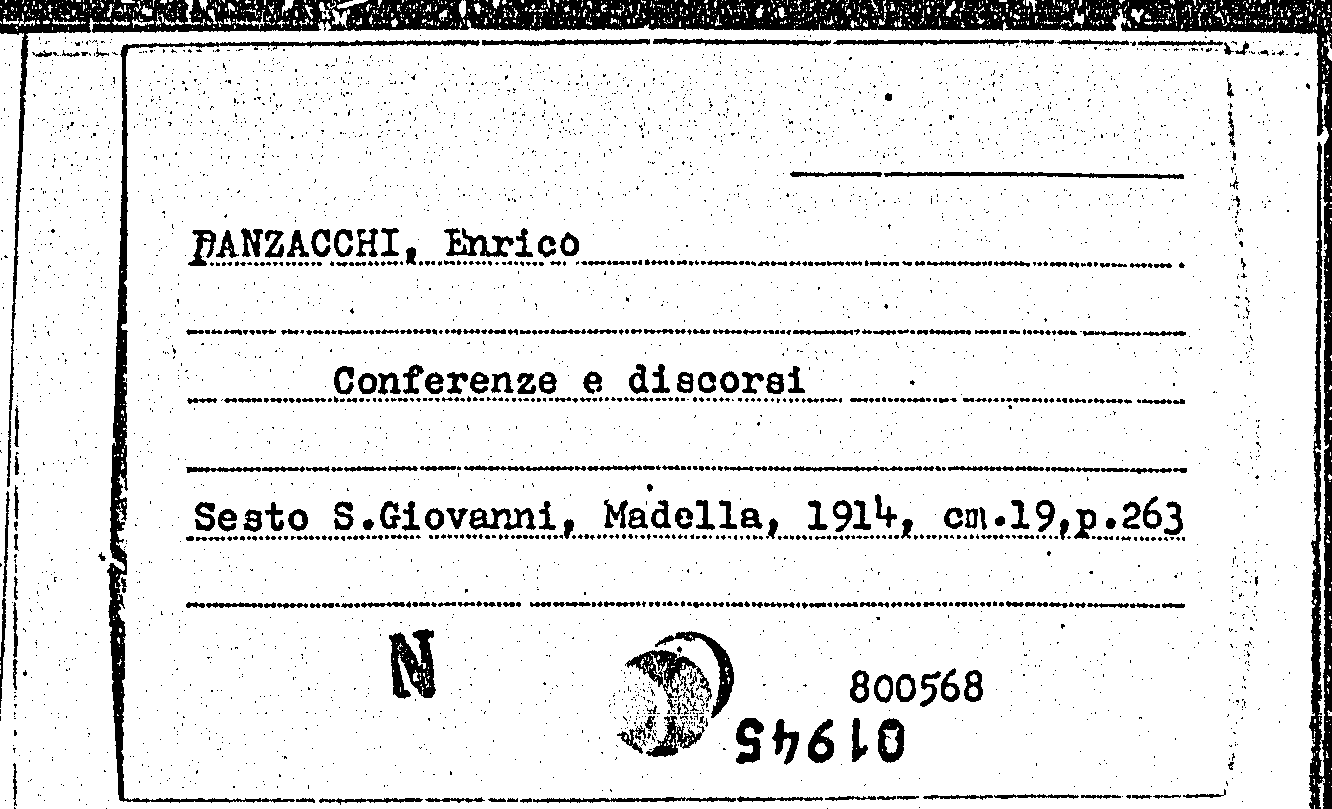 PANZACCHI, Enrico

Conferenze e discorsi

Sesto S.Giovanni, Madella, 1914, cm.19,p.263

N

800568

01945